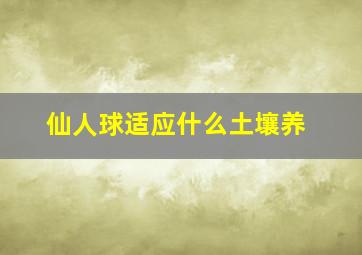 仙人球适应什么土壤养